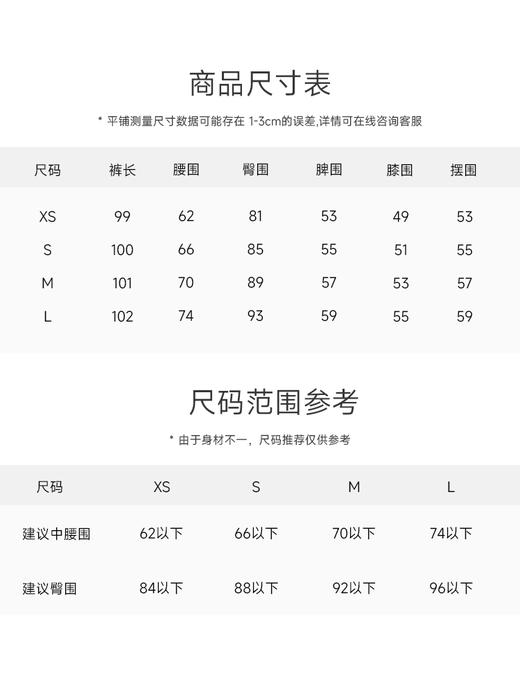 商品尺寸表

* 平铺测量尺寸数据可能存在 1-3cm的误差,详情可在线咨询客服

| 尺码 | 裤长 | 腰围 | 臀围 | 脾围 | 膝围 | 摆围 |
|---|---|---|---|---|---|---|
| XS | 99 | 62 | 81 | 53 | 49 | 53 |
| S | 100 | 66 | 85 | 55 | 51 | 55 |
| M | 101 | 70 | 89 | 57 | 53 | 57 |
| L | 102 | 74 | 93 | 59 | 55 | 59 |

尺码范围参考

* 由于身材不一，尺码推荐仅供参考

| 尺码 | XS | S | M | L |
|---|---|---|---|---|
| 建议中腰围 | 62以下 | 66以下 | 70以下 | 74以下 |
| 建议臀围 | 84以下 | 88以下 | 92以下 | 96以下 |